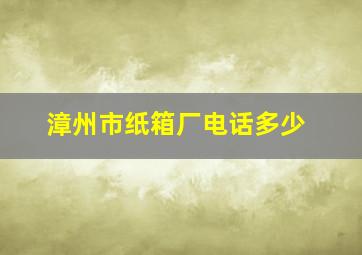 漳州市纸箱厂电话多少